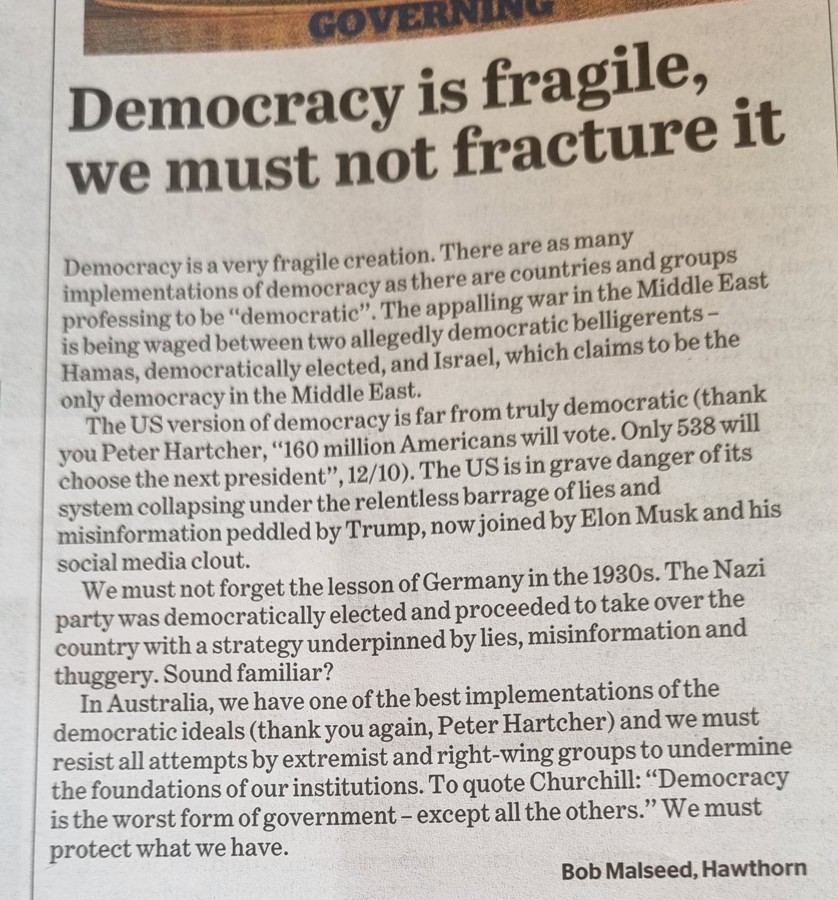 GOVERNING

Democracy is fragile, we must not fracture it

Democracy is a very fragile creation. There are as many implementations of democracy as there are countries and groups professing to be "democratic". The appalling war in the Middle East is being waged between two allegedly democratic belligerents – Hamas, democratically elected, and Israel, which claims to be the only democracy in the Middle East.

The US version of democracy is far from truly democratic (thank you Peter Hartcher, "160 million Americans will vote. Only 538 will choose the next president", 12/10). The US is in grave danger of its system collapsing under the relentless barrage of lies and misinformation peddled by Trump, now joined by Elon Musk and his social media clout.

We must not forget the lesson of Germany in the 1930s. The Nazi party was democratically elected and proceeded to take over the country with a strategy underpinned by lies, misinformation and thuggery. Sound familiar?

In Australia, we have one of the best implementations of the democratic ideals (thank you again, Peter Hartcher) and we must resist all attempts by extremist and right-wing groups to undermine the foundations of our institutions. To quote Churchill: "Democracy is the worst form of government – except all the others." We must protect what we have.

Bob Malseed, Hawthorn